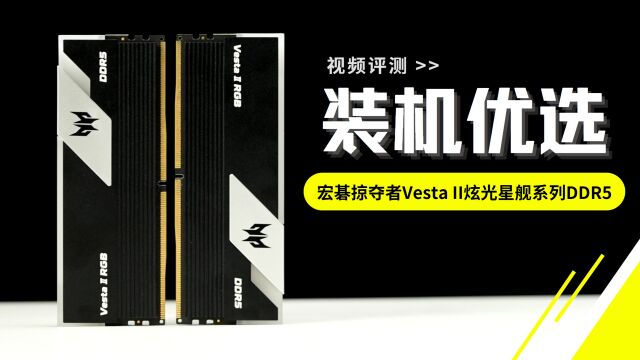 DDR5

Vesta II RGB

Vesta II RGB

DDR5

视频评测 >>

装机优选

宏碁掠夺者Vesta II炫光星舰系列DDR5